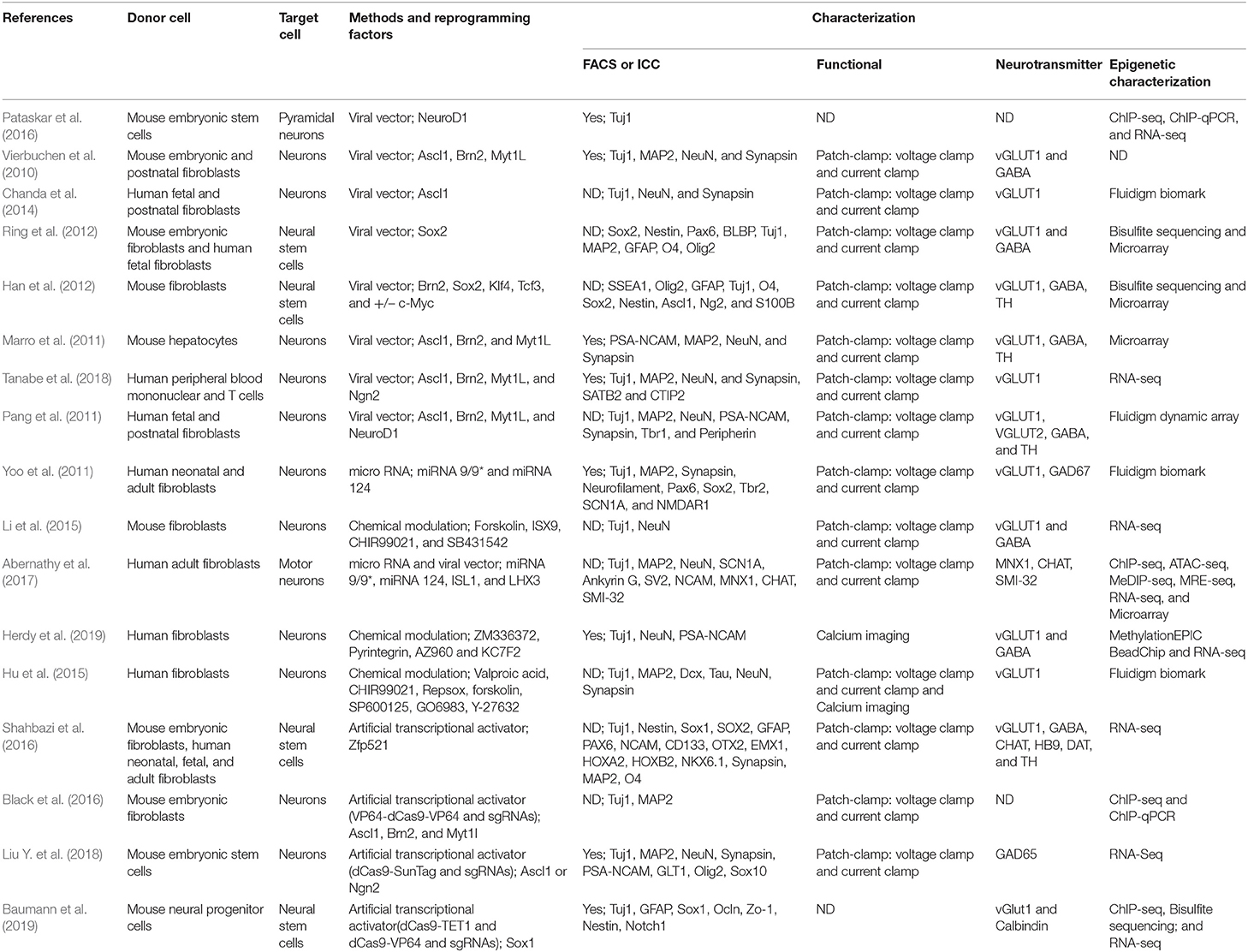 | References | Donor cell | Target cell | Methods and reprogramming factors | Characterization | | | |
|---|---|---|---|---|---|---|---|
| | | | | FACS or ICC | Functional | Neurotransmitter | Epigenetic characterization |
| Pataskar et al. (2016) | Mouse embryonic stem cells | Pyramidal neurons | Viral vector; NeuroD1 | Yes; Tuj1 | ND | ND | ChIP-seq, ChIP-qPCR, and RNA-seq |
| Vierbuchen et al. (2010) | Mouse embryonic and postnatal fibroblasts | Neurons | Viral vector; Ascl1, Brn2, Myt1L | Yes; Tuj1, MAP2, NeuN, and Synapsin | Patch-clamp: voltage clamp and current clamp | vGLUT1 and GABA | ND |
| Chanda et al. (2014) | Human fetal and postnatal fibroblasts | Neurons | Viral vector; Ascl1 | ND; Tuj1, NeuN, and Synapsin | Patch-clamp: voltage clamp and current clamp | vGLUT1 | Fluidigm biomark |
| Ring et al. (2012) | Mouse embryonic fibroblasts and human fetal fibroblasts | Neural stem cells | Viral vector; Sox2 | ND; Sox2, Nestin, Pax6, BLBP, Tuj1, MAP2, GFAP, O4, Olig2 | Patch-clamp: voltage clamp and current clamp | vGLUT1 and GABA | Bisulfite sequencing and Microarray |
| Han et al. (2012) | Mouse fibroblasts | Neural stem cells | Viral vector; Brn2, Sox2, Klf4, Tcf3, and +/− c-Myc | ND; SSEA1, Olig2, GFAP, Tuj1, O4, Sox2, Nestin, Ascl1, Ng2, and S100B | Patch-clamp: voltage clamp and current clamp | vGLUT1, GABA, TH | Bisulfite sequencing and Microarray |
| Marro et al. (2011) | Mouse hepatocytes | Neurons | Viral vector; Ascl1, Brn2, and Myt1L | Yes; PSA-NCAM, MAP2, NeuN, and Synapsin | Patch-clamp: voltage clamp and current clamp | vGLUT1, GABA, TH | Microarray |
| Tanabe et al. (2018) | Human peripheral blood mononuclear and T cells | Neurons | Viral vector; Ascl1, Brn2, Myt1L, and Ngn2 | Yes; Tuj1, MAP2, NeuN, and Synapsin, SATB2 and CTIP2 | Patch-clamp: voltage clamp and current clamp | vGLUT1 | RNA-seq |
| Pang et al. (2011) | Human fetal and postnatal fibroblasts | Neurons | Viral vector; Ascl1, Brn2, Myt1L, and NeuroD1 | ND; Tuj1, MAP2, NeuN, PSA-NCAM, Synapsin, Tbr1, and Peripherin | Patch-clamp: voltage clamp and current clamp | vGLUT1, VGLUT2, GABA, and TH | Fluidigm dynamic array |
| Yoo et al. (2011) | Human neonatal and adult fibroblasts | Neurons | micro RNA; miRNA 9/9* and miRNA 124 | Yes; Tuj1, MAP2, Synapsin, Neurofilament, Pax6, Sox2, Tbr2, SCN1A, and NMDAR1 | Patch-clamp: voltage clamp and current clamp | vGLUT1, GAD67 | Fluidigm biomark |
| Li et al. (2015) | Mouse fibroblasts | Neurons | Chemical modulation; Forskolin, ISX9, CHIR99021, and SB431542 | ND; Tuj1, NeuN | Patch-clamp: voltage clamp and current clamp | vGLUT1 and GABA | RNA-seq |
| Abernathy et al. (2017) | Human adult fibroblasts | Motor neurons | micro RNA and viral vector; miRNA 9/9*, miRNA 124, ISL1, and LHX3 | ND; Tuj1, MAP2, NeuN, SCN1A, Ankyrin G, SV2, NCAM, MNX1, CHAT, SMI-32 | Patch-clamp: voltage clamp and current clamp | MNX1, CHAT, SMI-32 | ChIP-seq, ATAC-seq, MeDIP-seq, MRE-seq, RNA-seq, and Microarray |
| Herdy et al. (2019) | Human fibroblasts | Neurons | Chemical modulation; ZM336372, Pyrintegrin, AZ960 and KC7F2 | Yes; Tuj1, NeuN, PSA-NCAM | Calcium imaging | vGLUT1 and GABA | MethylationEPIC BeadChip and RNA-seq |
| Hu et al. (2015) | Human fibroblasts | Neurons | Chemical modulation; Valproic acid, CHIR99021, Repsox, forskolin, SP600125, GO6983, Y-27632 | ND; Tuj1, MAP2, Dcx, Tau, NeuN, Synapsin | Patch-clamp: voltage clamp and current clamp and Calcium imaging | vGLUT1 | Fluidigm biomark |
| Shahbazi et al. (2016) | Mouse embryonic fibroblasts, human neonatal, fetal, and adult fibroblasts | Neural stem cells | Artificial transcriptional activator; Zfp521 | ND; Tuj1, Nestin, Sox1, SOX2, GFAP, PAX6, NCAM, CD133, OTX2, EMX1, HOXA2, HOXB2, NKX6.1, Synapsin, MAP2, O4 | Patch-clamp: voltage clamp and current clamp | vGLUT1, GABA, CHAT, HB9, DAT, and TH | RNA-seq |
| Black et al. (2016) | Mouse embryonic fibroblasts | Neurons | Artificial transcriptional activator (VP64-dCas9-VP64 and sgRNAs); Ascl1, Brn2, and Myt1l | ND; Tuj1, MAP2 | Patch-clamp: voltage clamp and current clamp | ND | ChIP-seq and ChIP-qPCR |
| Liu Y. et al. (2018) | Mouse embryonic stem cells | Neurons | Artificial transcriptional activator (dCas9-SunTag and sgRNAs); Ascl1 or Ngn2 | Yes; Tuj1, MAP2, NeuN, Synapsin, PSA-NCAM, GLT1, Olig2, Sox10 | Patch-clamp: voltage clamp and current clamp | GAD65 | RNA-Seq |
| Baumann et al. (2019) | Mouse neural progenitor cells | Neural stem cells | Artificial transcriptional activator(dCas9-TET1 and dCas9-VP64 and sgRNAs); Sox1 | Yes; Tuj1, GFAP, Sox1, Ocln, Zo-1, Nestin, Notch1 | ND | vGlut1 and Calbindin | ChIP-seq, Bisulfite sequencing; and RNA-seq |